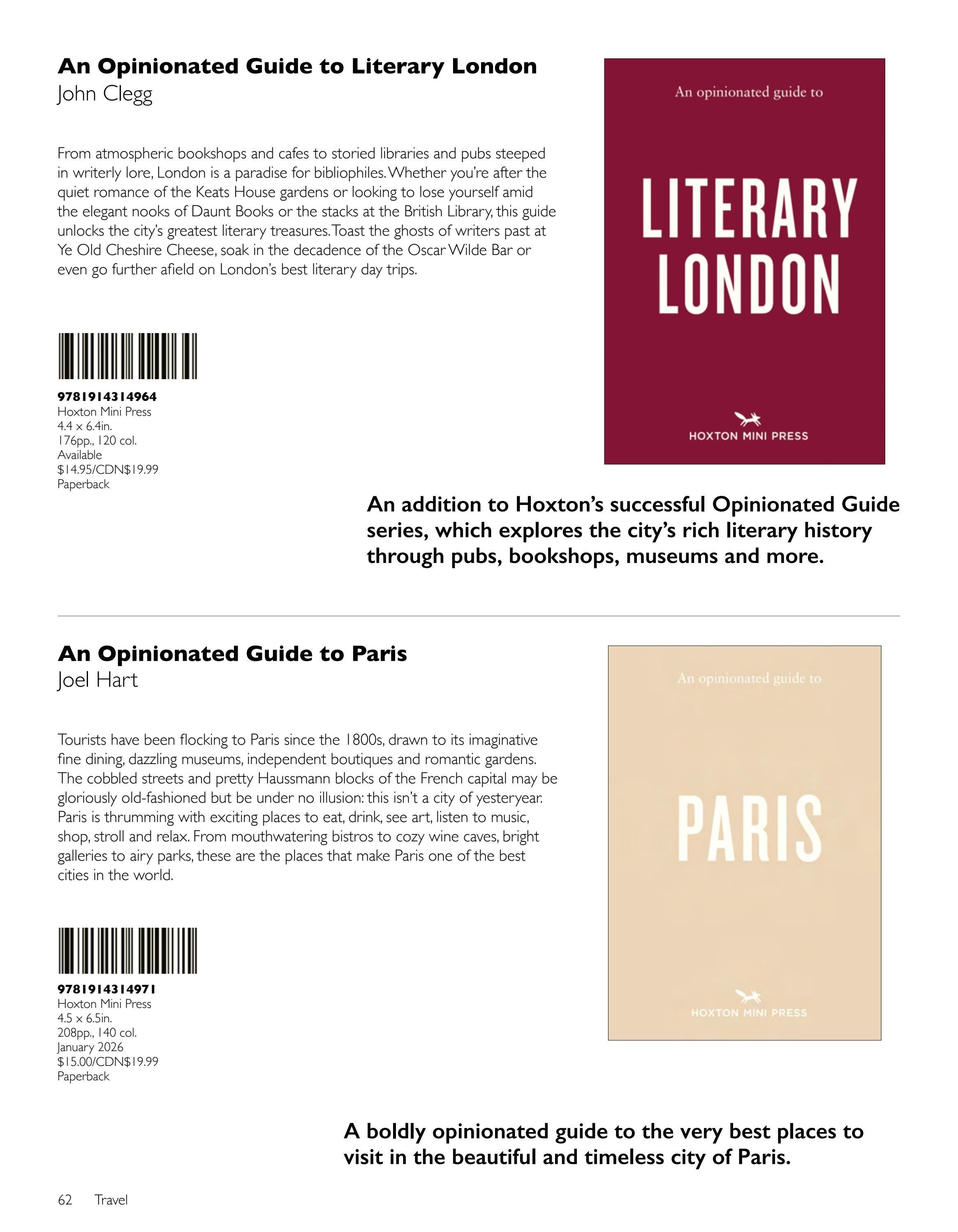 An Opinionated Guide to Literary London
John Clegg

From atmospheric bookshops and cafes to storied libraries and pubs steeped in writerly lore, London is a paradise for bibliophiles. Whether you're after the quiet romance of the Keats House gardens or looking to lose yourself amid the elegant nooks of Daunt Books or the stacks at the British Library, this guide unlocks the city's greatest literary treasures. Toast the ghosts of writers past at Ye Old Cheshire Cheese, soak in the decadence of the Oscar Wilde Bar or even go further afield on London's best literary day trips.

9781914314964
Hoxton Mini Press
4.4 x 6.4in.
176pp., 120 col.
Available
$14.95/CDN$19.99
Paperback

An opinionated guide to
LITERARY LONDON
HOXTON MINI PRESS

An addition to Hoxton's successful Opinionated Guide series, which explores the city's rich literary history through pubs, bookshops, museums and more.

An Opinionated Guide to Paris
Joel Hart

Tourists have been flocking to Paris since the 1800s, drawn to its imaginative fine dining, dazzling museums, independent boutiques and romantic gardens. The cobbled streets and pretty Haussmann blocks of the French capital may be gloriously old-fashioned but be under no illusion: this isn't a city of yesteryear. Paris is thrumming with exciting places to eat, drink, see art, listen to music, shop, stroll and relax. From mouthwatering bistros to cozy wine caves, bright galleries to airy parks, these are the places that make Paris one of the best cities in the world.

9781914314971
Hoxton Mini Press
4.5 x 6.5in.
208pp., 140 col.
January 2026
$15.00/CDN$19.99
Paperback

An opinionated guide to
PARIS
HOXTON MINI PRESS

A boldly opinionated guide to the very best places to visit in the beautiful and timeless city of Paris.

62 Travel